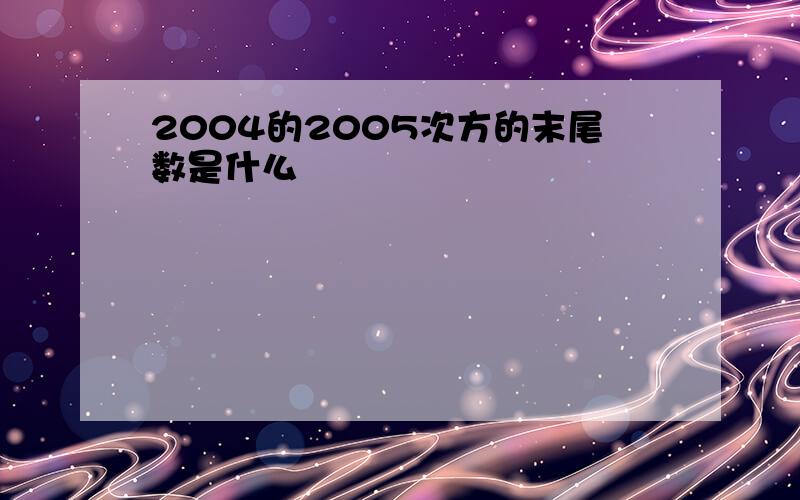 2004的2005次方的末尾数是什么